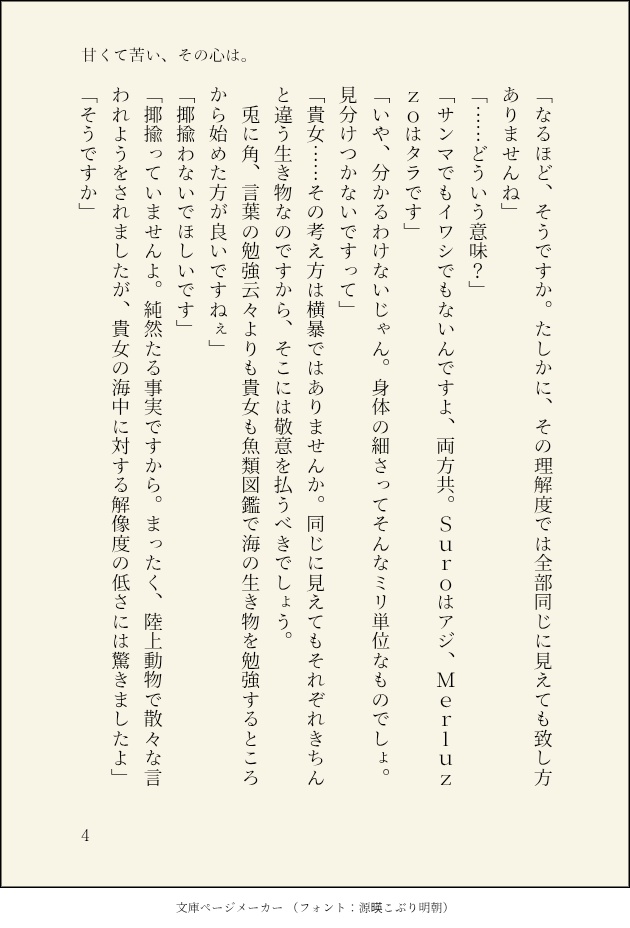 甘くて苦い、その心は。

「なるほど、そうですか。たしかに、その理解度では全部同じに見えても致し方ありませんね」

「……どういう意味？」

「サンマでもイワシでもないんですよ、両方共。Ｓｕｒｏはアジ、Ｍｅｒｌｕｚｚｏはタラです」

「いや、分かるわけないじゃん。身体の細さってそんなミリ単位なものでしょ。見分けつかないですって」

「貴女……その考え方は横暴ではありませんか。同じに見えてもそれぞれきちんと違う生き物なのですから、そこには敬意を払うべきでしょう。

兎に角、言葉の勉強云々よりも貴女も魚類図鑑で海の生き物を勉強するところから始めた方が良いですねぇ」

「揶揄わないでほしいです」

「揶揄っていませんよ。純然たる事実ですから。まったく、陸上動物で散々な言われようをされましたが、貴女の海中に対する解像度の低さには驚きましたよ」

「そうですか」

4

文庫ページメーカー（フォント：源暎こぶり明朝）